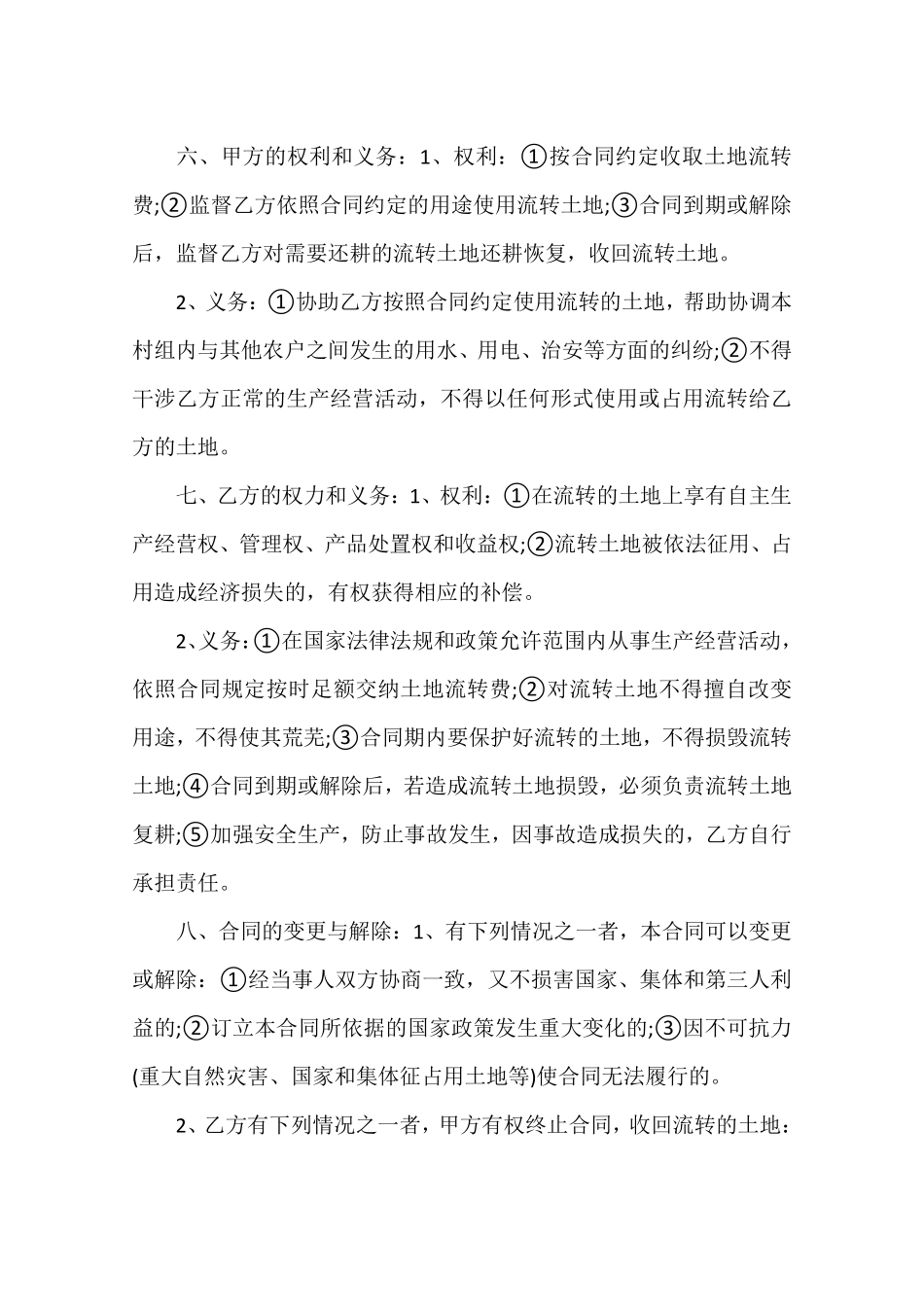 六、甲方的权利和义务：1、权利：①按合同约定收取土地流转费;②监督乙方依照合同约定的用途使用流转土地;③合同到期或解除后，监督乙方对需要还耕的流转土地还耕恢复，收回流转土地。

2、义务：①协助乙方按照合同约定使用流转的土地，帮助协调本村组内与其他农户之间发生的用水、用电、治安等方面的纠纷;②不得干涉乙方正常的生产经营活动，不得以任何形式使用或占用流转给乙方的土地。

七、乙方的权力和义务：1、权利：①在流转的土地上享有自主生产经营权、管理权、产品处置权和收益权;②流转土地被依法征用、占用造成经济损失的，有权获得相应的补偿。

2、义务：①在国家法律法规和政策允许范围内从事生产经营活动，依照合同规定按时足额交纳土地流转费;②对流转土地不得擅自改变用途，不得使其荒芜;③合同期内要保护好流转的土地，不得损毁流转土地;④合同到期或解除后，若造成流转土地损毁，必须负责流转土地复耕;⑤加强安全生产，防止事故发生，因事故造成损失的，乙方自行承担责任。

八、合同的变更与解除：1、有下列情况之一者，本合同可以变更或解除：①经当事人双方协商一致，又不损害国家、集体和第三人利益的;②订立本合同所依据的国家政策发生重大变化的;③因不可抗力(重大自然灾害、国家和集体征占用土地等)使合同无法履行的。

2、乙方有下列情况之一者，甲方有权终止合同，收回流转的土地：